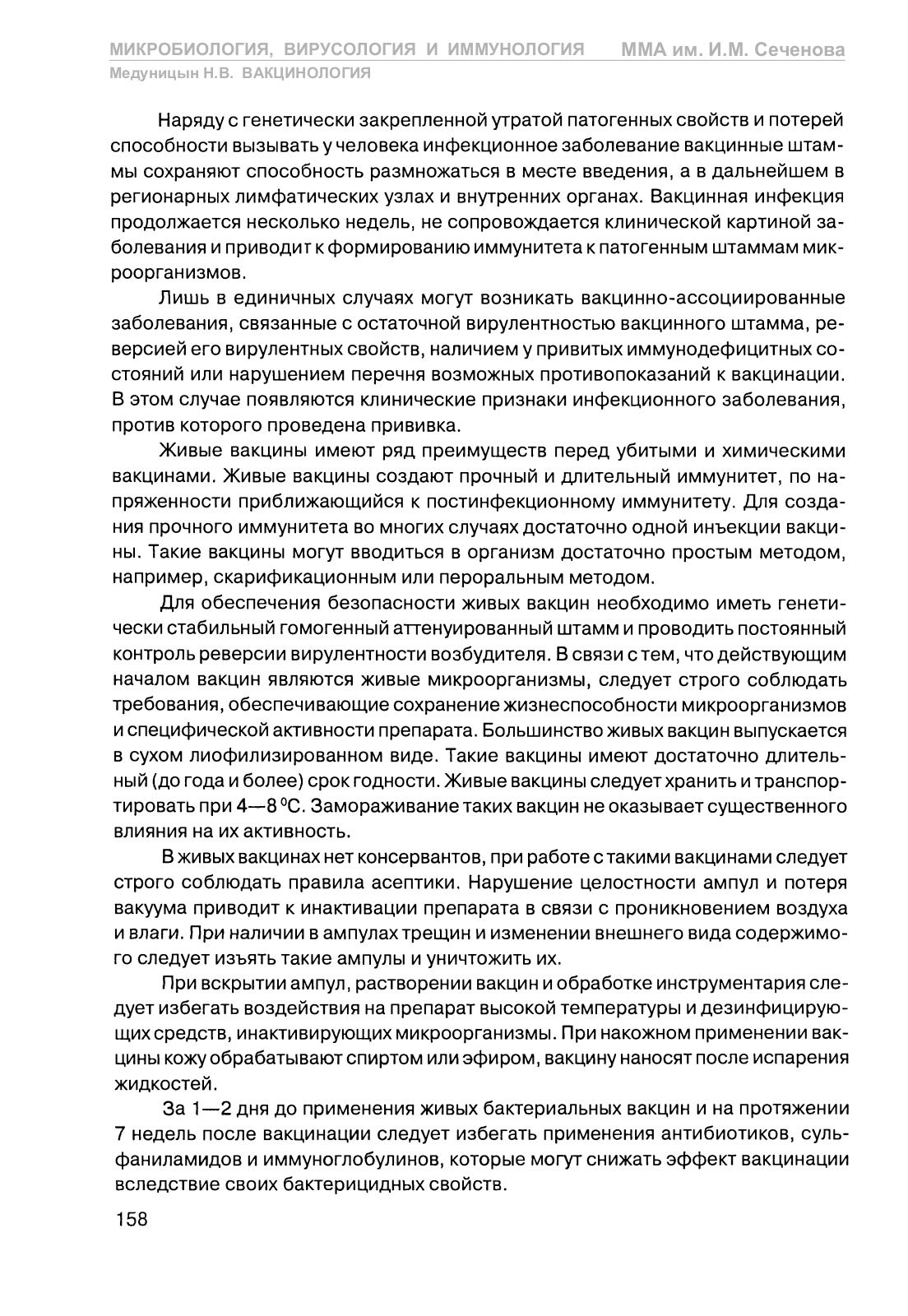 МИКРОБИОЛОГИЯ, ВИРУСОЛОГИЯ И ИММУНОЛОГИЯ ММА им. И.М. Сеченова
Медуницын Н.В. ВАКЦИНОЛОГИЯ

Наряду с генетически закрепленной утратой патогенных свойств и потерей способности вызывать у человека инфекционное заболевание вакцинные штаммы сохраняют способность размножаться в месте введения, а в дальнейшем в регионарных лимфатических узлах и внутренних органах. Вакцинная инфекция продолжается несколько недель, не сопровождается клинической картиной заболевания и приводит к формированию иммунитета к патогенным штаммам микроорганизмов.

Лишь в единичных случаях могут возникать вакцинно-ассоциированные заболевания, связанные с остаточной вирулентностью вакцинного штамма, реверсией его вирулентных свойств, наличием у привитых иммунодефицитных состояний или нарушением перечня возможных противопоказаний к вакцинации. В этом случае появляются клинические признаки инфекционного заболевания, против которого проведена прививка.

Живые вакцины имеют ряд преимуществ перед убитыми и химическими вакцинами. Живые вакцины создают прочный и длительный иммунитет, по напряженности приближающийся к постинфекционному иммунитету. Для создания прочного иммунитета во многих случаях достаточно одной инъекции вакцины. Такие вакцины могут вводиться в организм достаточно простым методом, например, скарификационным или пероральным методом.

Для обеспечения безопасности живых вакцин необходимо иметь генетически стабильный гомогенный аттенуированный штамм и проводить постоянный контроль реверсии вирулентности возбудителя. В связи с тем, что действующим началом вакцин являются живые микроорганизмы, следует строго соблюдать требования, обеспечивающие сохранение жизнеспособности микроорганизмов и специфической активности препарата. Большинство живых вакцин выпускается в сухом лиофилизированном виде. Такие вакцины имеют достаточно длительный (до года и более) срок годности. Живые вакцины следует хранить и транспортировать при 4—8 $^0$С. Замораживание таких вакцин не оказывает существенного влияния на их активность.

В живых вакцинах нет консервантов, при работе с такими вакцинами следует строго соблюдать правила асептики. Нарушение целостности ампул и потеря вакуума приводит к инактивации препарата в связи с проникновением воздуха и влаги. При наличии в ампулах трещин и изменении внешнего вида содержимого следует изъять такие ампулы и уничтожить их.

При вскрытии ампул, растворении вакцин и обработке инструментария следует избегать воздействия на препарат высокой температуры и дезинфицирующих средств, инактивирующих микроорганизмы. При накожном применении вакцины кожу обрабатывают спиртом или эфиром, вакцину наносят после испарения жидкостей.

За 1—2 дня до применения живых бактериальных вакцин и на протяжении 7 недель после вакцинации следует избегать применения антибиотиков, сульфаниламидов и иммуноглобулинов, которые могут снижать эффект вакцинации вследствие своих бактерицидных свойств.

158